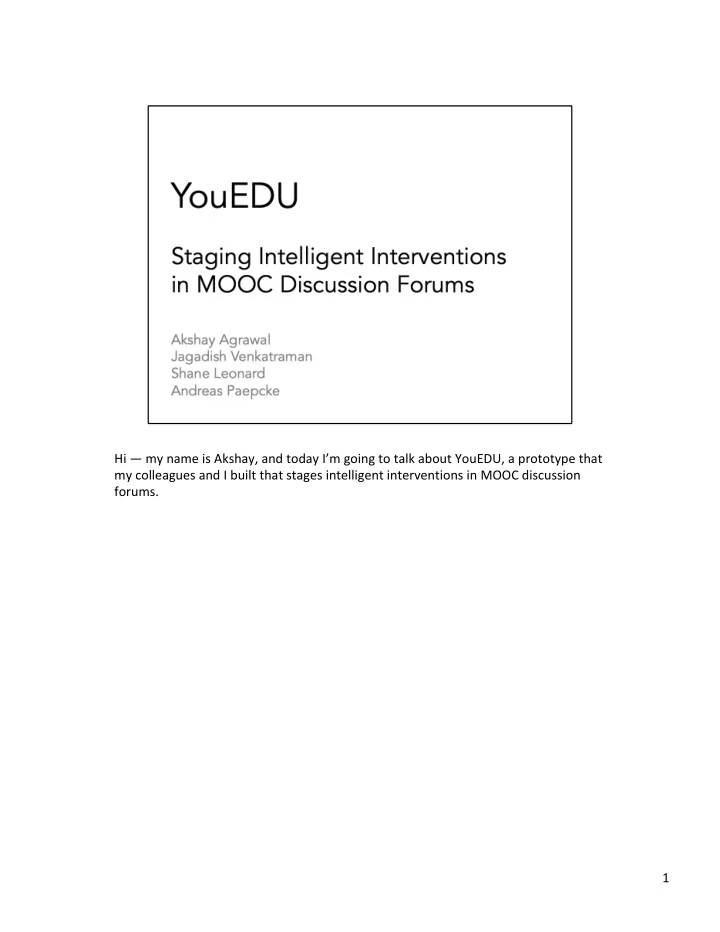 YouEDU

Staging Intelligent Interventions in MOOC Discussion Forums

Akshay Agrawal
Jagadish Venkatraman
Shane Leonard
Andreas Paepcke

Hi — my name is Akshay, and today I'm going to talk about YouEDU, a prototype that my colleagues and I built that stages intelligent interventions in MOOC discussion forums.

1